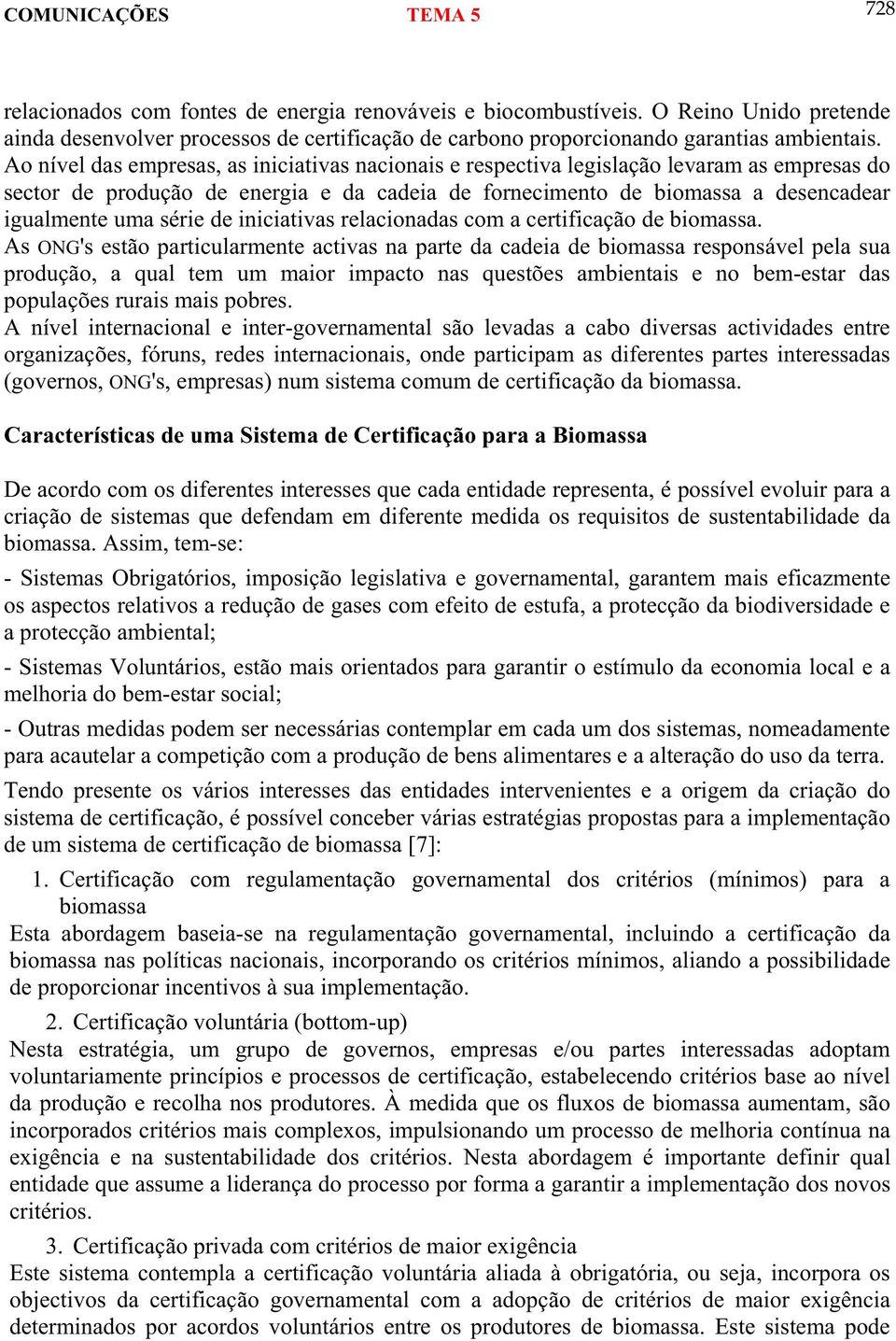 COMUNICAÇÕES TEMA 5 728

relacionados com fontes de energia renováveis e biocombustíveis. O Reino Unido pretende ainda desenvolver processos de certificação de carbono proporcionando garantias ambientais. Ao nível das empresas, as iniciativas nacionais e respectiva legislação levaram as empresas do sector de produção de energia e da cadeia de fornecimento de biomassa a desencadear igualmente uma série de iniciativas relacionadas com a certificação de biomassa.
As ONG's estão particularmente activas na parte da cadeia de biomassa responsável pela sua produção, a qual tem um maior impacto nas questões ambientais e no bem-estar das populações rurais mais pobres.
A nível internacional e inter-governamental são levadas a cabo diversas actividades entre organizações, fóruns, redes internacionais, onde participam as diferentes partes interessadas (governos, ONG's, empresas) num sistema comum de certificação da biomassa.

Características de uma Sistema de Certificação para a Biomassa

De acordo com os diferentes interesses que cada entidade representa, é possível evoluir para a criação de sistemas que defendam em diferente medida os requisitos de sustentabilidade da biomassa. Assim, tem-se:

- Sistemas Obrigatórios, imposição legislativa e governamental, garantem mais eficazmente os aspectos relativos a redução de gases com efeito de estufa, a protecção da biodiversidade e a protecção ambiental;

- Sistemas Voluntários, estão mais orientados para garantir o estímulo da economia local e a melhoria do bem-estar social;

- Outras medidas podem ser necessárias contemplar em cada um dos sistemas, nomeadamente para acautelar a competição com a produção de bens alimentares e a alteração do uso da terra.

Tendo presente os vários interesses das entidades intervenientes e a origem da criação do sistema de certificação, é possível conceber várias estratégias propostas para a implementação de um sistema de certificação de biomassa [7]:

1. Certificação com regulamentação governamental dos critérios (mínimos) para a biomassa
Esta abordagem baseia-se na regulamentação governamental, incluindo a certificação da biomassa nas políticas nacionais, incorporando os critérios mínimos, aliando a possibilidade de proporcionar incentivos à sua implementação.

2. Certificação voluntária (bottom-up)
Nesta estratégia, um grupo de governos, empresas e/ou partes interessadas adoptam voluntariamente princípios e processos de certificação, estabelecendo critérios base ao nível da produção e recolha nos produtores. À medida que os fluxos de biomassa aumentam, são incorporados critérios mais complexos, impulsionando um processo de melhoria contínua na exigência e na sustentabilidade dos critérios. Nesta abordagem é importante definir qual entidade que assume a liderança do processo por forma a garantir a implementação dos novos critérios.

3. Certificação privada com critérios de maior exigência
Este sistema contempla a certificação voluntária aliada à obrigatória, ou seja, incorpora os objectivos da certificação governamental com a adopção de critérios de maior exigência determinados por acordos voluntários entre os produtores de biomassa. Este sistema pode